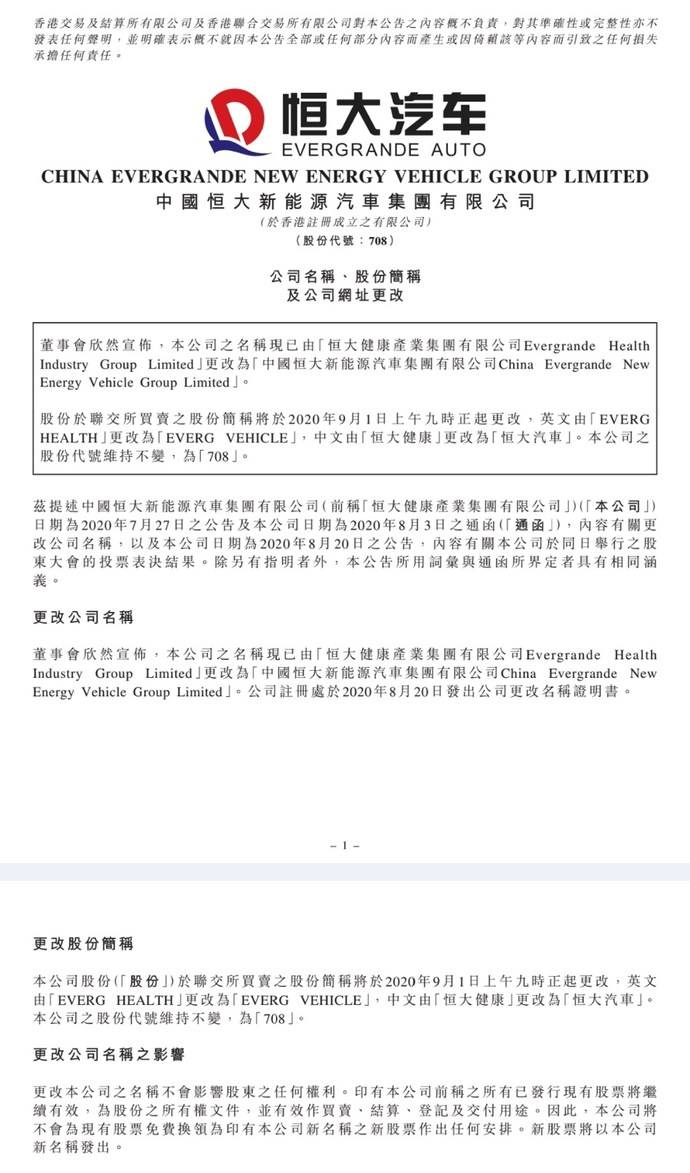 香港交易及結算所有限公司及香港聯合交易所有限公司對本公告之內容概不負責，對其準確性或完整性亦不發表任何聲明，並明確表示概不就因本公告全部或任何部分內容而產生或因倚賴該等內容而引致之任何損失承擔任何責任。

恒大汽车
EVERGRANDE AUTO

CHINA EVERGRANDE NEW ENERGY VEHICLE GROUP LIMITED
中國恒大新能源汽車集團有限公司
(於香港註冊成立之有限公司)
(股份代號：708)

公司名稱、股份簡稱
及公司網址更改

董事會欣然宣佈，本公司之名稱現已由「恒大健康產業集團有限公司Evergrande Health Industry Group Limited」更改為「中國恒大新能源汽車集團有限公司China Evergrande New Energy Vehicle Group Limited」。

股份於聯交所買賣之股份簡稱將於2020年9月1日上午九時正起更改，英文由「EVERG HEALTH」更改為「EVERG VEHICLE」，中文由「恒大健康」更改為「恒大汽車」。本公司之股份代號維持不變，為「708」。

茲提述中國恒大新能源汽車集團有限公司(前稱「恒大健康產業集團有限公司」)(「本公司」)日期為2020年7月27日之公告及本公司日期為2020年8月3日之通函(「通函」)，內容有關更改公司名稱，以及本公司日期為2020年8月20日之公告，內容有關本公司於同日舉行之股東大會的投票表決結果。除另有指明者外，本公告所用詞彙與通函所界定者具有相同涵義。

更改公司名稱

董事會欣然宣佈，本公司之名稱現已由「恒大健康產業集團有限公司Evergrande Health Industry Group Limited」更改為「中國恒大新能源汽車集團有限公司China Evergrande New Energy Vehicle Group Limited」。公司註冊處於2020年8月20日發出公司更改名稱證明書。

– 1 –

更改股份簡稱

本公司股份(「股份」)於聯交所買賣之股份簡稱將於2020年9月1日上午九時正起更改，英文由「EVERG HEALTH」更改為「EVERG VEHICLE」，中文由「恒大健康」更改為「恒大汽車」。本公司之股份代號維持不變，為「708」。

更改公司名稱之影響

更改本公司之名稱不會影響股東之任何權利。印有本公司前稱之所有已發行現有股票將繼續有效，為股份之所有權文件，並有效作買賣、結算、登記及交付用途。因此，本公司將不會為現有股票免費換領為印有本公司新名稱之新股票作出任何安排。新股票將以本公司新名稱發出。